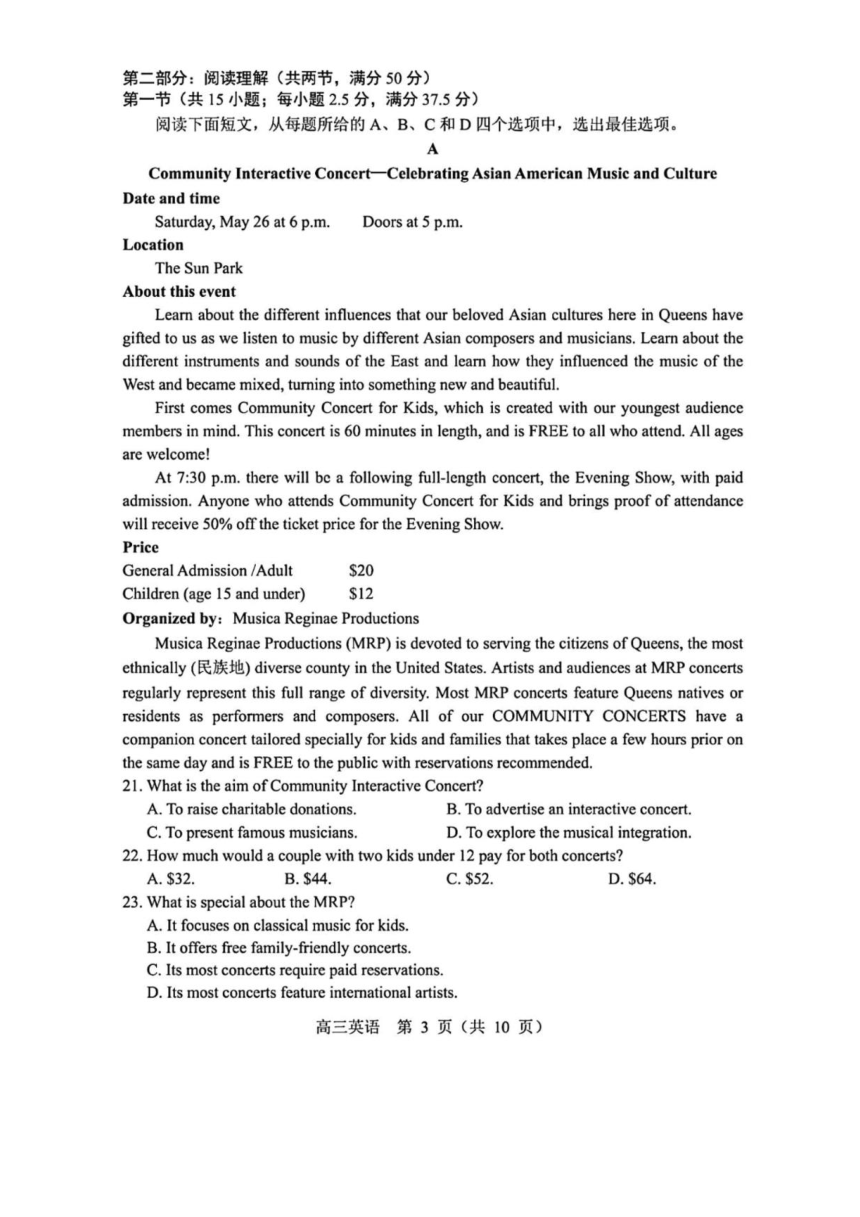 第二部分：阅读理解（共两节，满分 50 分）
第一节（共 15 小题；每小题 2.5 分，满分 37.5 分）

阅读下面短文，从每题所给的 A、B、C 和 D 四个选项中，选出最佳选项。

A

Community Interactive Concert—Celebrating Asian American Music and Culture

Date and time

Saturday, May 26 at 6 p.m.    Doors at 5 p.m.

Location

The Sun Park

About this event

Learn about the different influences that our beloved Asian cultures here in Queens have gifted to us as we listen to music by different Asian composers and musicians. Learn about the different instruments and sounds of the East and learn how they influenced the music of the West and became mixed, turning into something new and beautiful.

First comes Community Concert for Kids, which is created with our youngest audience members in mind. This concert is 60 minutes in length, and is FREE to all who attend. All ages are welcome!

At 7:30 p.m. there will be a following full-length concert, the Evening Show, with paid admission. Anyone who attends Community Concert for Kids and brings proof of attendance will receive 50% off the ticket price for the Evening Show.

Price

General Admission /Adult    $20
Children (age 15 and under)    $12

Organized by: Musica Reginae Productions

Musica Reginae Productions (MRP) is devoted to serving the citizens of Queens, the most ethnically (民族地) diverse county in the United States. Artists and audiences at MRP concerts regularly represent this full range of diversity. Most MRP concerts feature Queens natives or residents as performers and composers. All of our COMMUNITY CONCERTS have a companion concert tailored specially for kids and families that takes place a few hours prior on the same day and is FREE to the public with reservations recommended.

21. What is the aim of Community Interactive Concert?
A. To raise charitable donations.
B. To advertise an interactive concert.
C. To present famous musicians.
D. To explore the musical integration.

22. How much would a couple with two kids under 12 pay for both concerts?
A. $32.
B. $44.
C. $52.
D. $64.

23. What is special about the MRP?
A. It focuses on classical music for kids.
B. It offers free family-friendly concerts.
C. Its most concerts require paid reservations.
D. Its most concerts feature international artists.

高三英语 第 3 页（共 10 页）